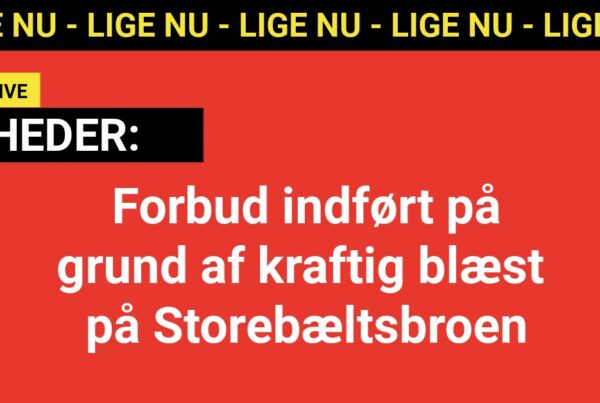 E NU - LIGE NU - LIGE NU - LIGE NU - LIGE

IVE

HEDER:

Forbud indført på grund af kraftig blæst på Storebæltsbroen